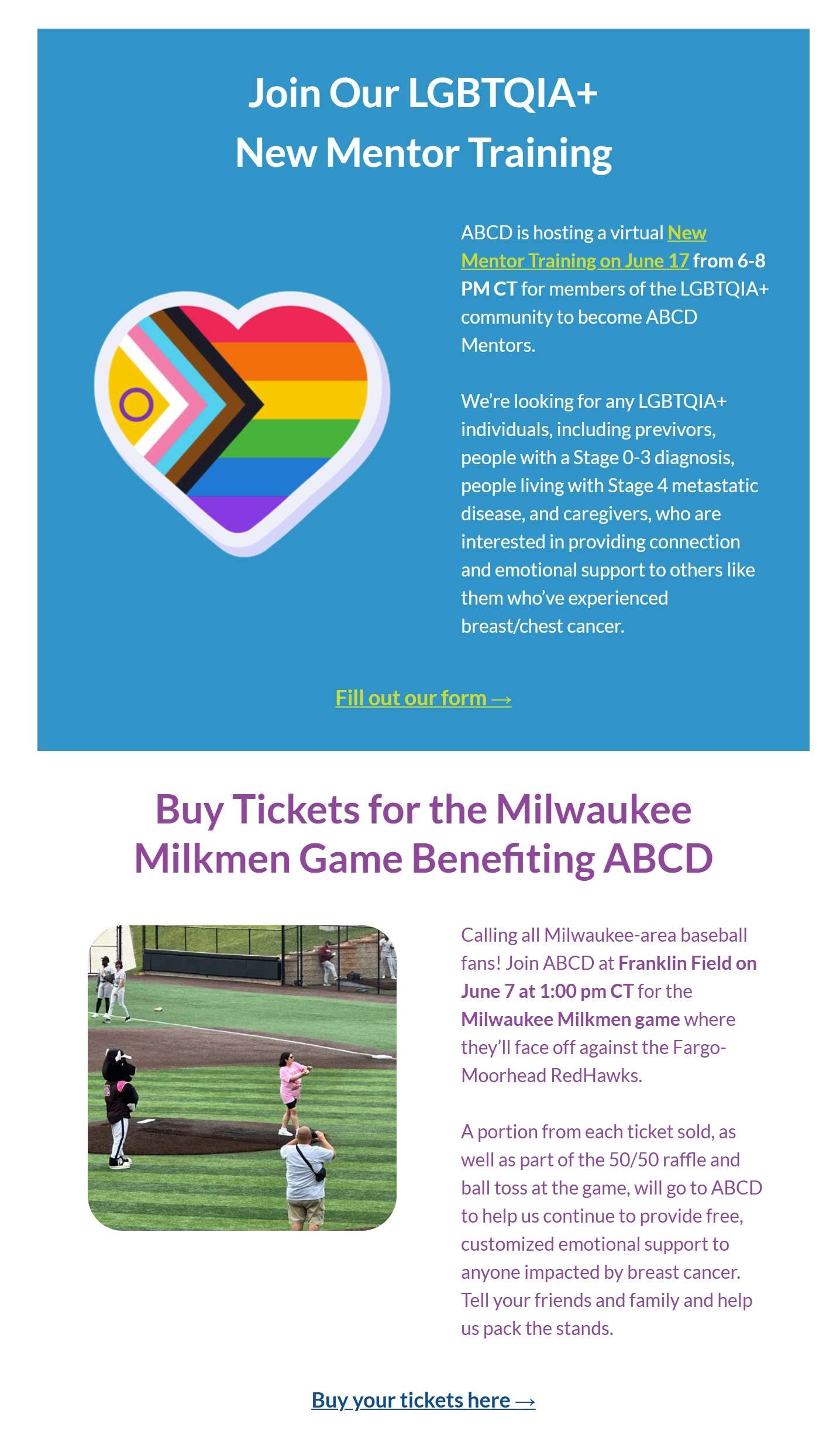 Join Our LGBTQIA+
New Mentor Training

ABCD is hosting a virtual New Mentor Training on June 17 from 6-8 PM CT for members of the LGBTQIA+ community to become ABCD Mentors.

We're looking for any LGBTQIA+ individuals, including previvors, people with a Stage 0-3 diagnosis, people living with Stage 4 metastatic disease, and caregivers, who are interested in providing connection and emotional support to others like them who've experienced breast/chest cancer.

Fill out our form →

Buy Tickets for the Milwaukee
Milkmen Game Benefiting ABCD

Calling all Milwaukee-area baseball fans! Join ABCD at Franklin Field on June 7 at 1:00 pm CT for the Milwaukee Milkmen game where they'll face off against the Fargo-Moorhead RedHawks.

A portion from each ticket sold, as well as part of the 50/50 raffle and ball toss at the game, will go to ABCD to help us continue to provide free, customized emotional support to anyone impacted by breast cancer. Tell your friends and family and help us pack the stands.

Buy your tickets here →